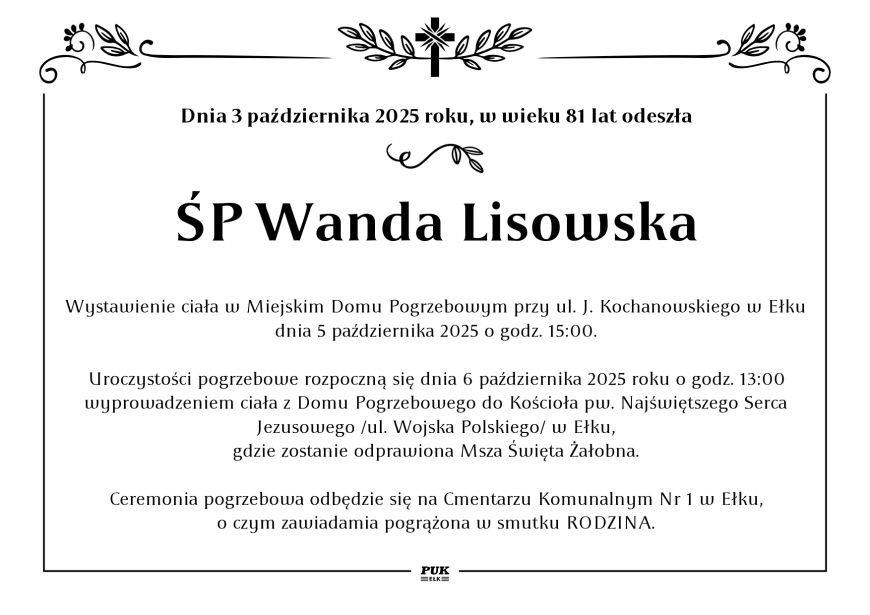 Dnia 3 października 2025 roku, w wieku 81 lat odeszła

ŚP Wanda Lisowska

Wystawienie ciała w Miejskim Domu Pogrzebowym przy ul. J. Kochanowskiego w Ełku dnia 5 października 2025 o godz. 15:00.

Uroczystości pogrzebowe rozpoczną się dnia 6 października 2025 roku o godz. 13:00 wyprowadzeniem ciała z Domu Pogrzebowego do Kościoła pw. Najświętszego Serca Jezusowego /ul. Wojska Polskiego/ w Ełku,
gdzie zostanie odprawiona Msza Święta Żałobna.

Ceremonia pogrzebowa odbędzie się na Cmentarzu Komunalnym Nr 1 w Ełku,
o czym zawiadamia pogrążona w smutku RODZINA.

PUK
EŁK